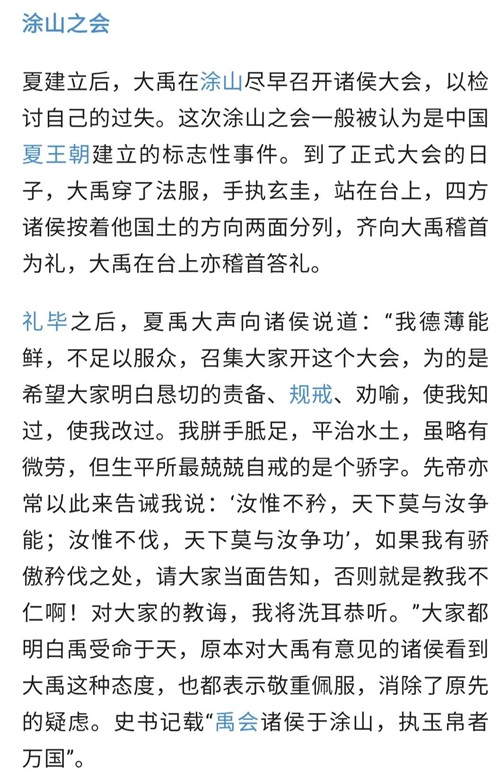 涂山之会

夏建立后，大禹在涂山尽早召开诸侯大会，以检讨自己的过失。这次涂山之会一般被认为是中国夏王朝建立的标志性事件。到了正式大会的日子，大禹穿了法服，手执玄圭，站在台上，四方诸侯按着他国土的方向两面分列，齐向大禹稽首为礼，大禹在台上亦稽首答礼。

礼毕之后，夏禹大声向诸侯说道：“我德薄能鲜，不足以服众，召集大家开这个大会，为的是希望大家明白恳切的责备、规戒、劝喻，使我知过，使我改过。我胼手胝足，平治水土，虽略有微劳，但生平所最兢兢自戒的是个骄字。先帝亦常以此来告诫我说：‘汝惟不矜，天下莫与汝争能；汝惟不伐，天下莫与汝争功’，如果我有骄傲矜伐之处，请大家当面告知，否则就是教我不仁啊！对大家的教诲，我将洗耳恭听。”大家都明白禹受命于天，原本对大禹有意见的诸侯看到大禹这种态度，也都表示敬重佩服，消除了原先的疑虑。史书记载“禹会诸侯于涂山，执玉帛者万国”。